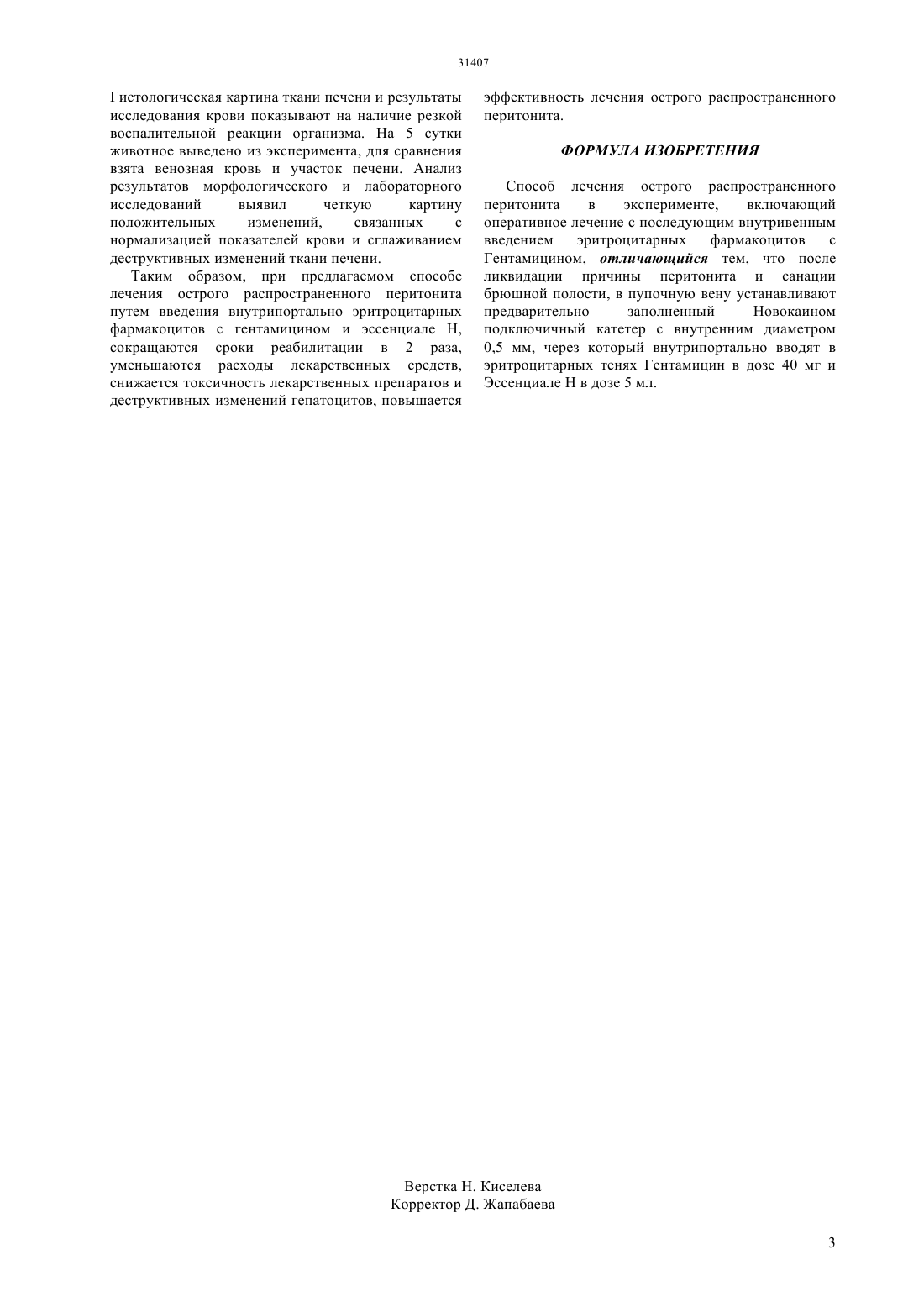 31407

Гистологическая картина ткани печени и результаты исследования крови показывают на наличие резкой воспалительной реакции организма. На 5 сутки животное выведено из эксперимента, для сравнения взята венозная кровь и участок печени. Анализ результатов морфологического и лабораторного исследований выявил четкую картину положительных изменений, связанных с нормализацией показателей крови и сглаживанием деструктивных изменений ткани печени.

Таким образом, при предлагаемом способе лечения острого распространенного перитонита путем введения внутрипортально эритроцитарных фармакоцитов с гентамицином и эссенциале Н, сокращаются сроки реабилитации в 2 раза, уменьшаются расходы лекарственных средств, снижается токсичность лекарственных препаратов и деструктивных изменений гепатоцитов, повышается эффективность лечения острого распространенного перитонита.

ФОРМУЛА ИЗОБРЕТЕНИЯ

Способ лечения острого распространенного перитонита в эксперименте, включающий оперативное лечение с последующим внутривенным введением эритроцитарных фармакоцитов с Гентамицином, отличающийся тем, что после ликвидации причины перитонита и санации брюшной полости, в пупочную вену устанавливают предварительно заполненный Новокаином подключичный катетер с внутренним диаметром 0,5 мм, через который внутрипортально вводят в эритроцитарных тенях Гентамицин в дозе 40 мг и Эссенциале Н в дозе 5 мл.

Верстка Н. Киселева
Корректор Д. Жапабаева

3